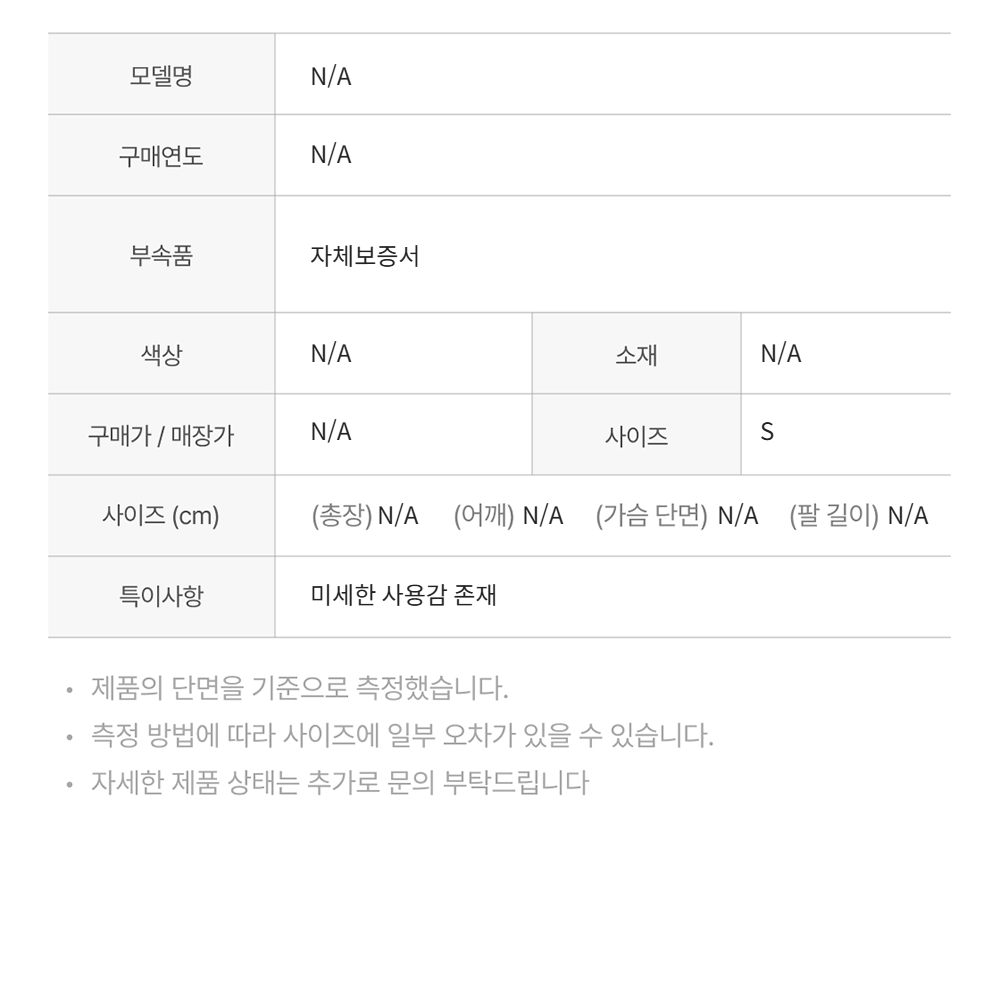 | 모델명 | N/A | | |
|---|---|---|---|
| 구매연도 | N/A | | |
| 부속품 | 자체보증서 | | |
| 색상 | N/A | 소재 | N/A |
| 구매가 / 매장가 | N/A | 사이즈 | S |
| 사이즈 (cm) | (총장) N/A (어깨) N/A (가슴 단면) N/A (팔 길이) N/A | | |
| 특이사항 | 미세한 사용감 존재 | | |

• 제품의 단면을 기준으로 측정했습니다.
• 측정 방법에 따라 사이즈에 일부 오차가 있을 수 있습니다.
• 자세한 제품 상태는 추가로 문의 부탁드립니다